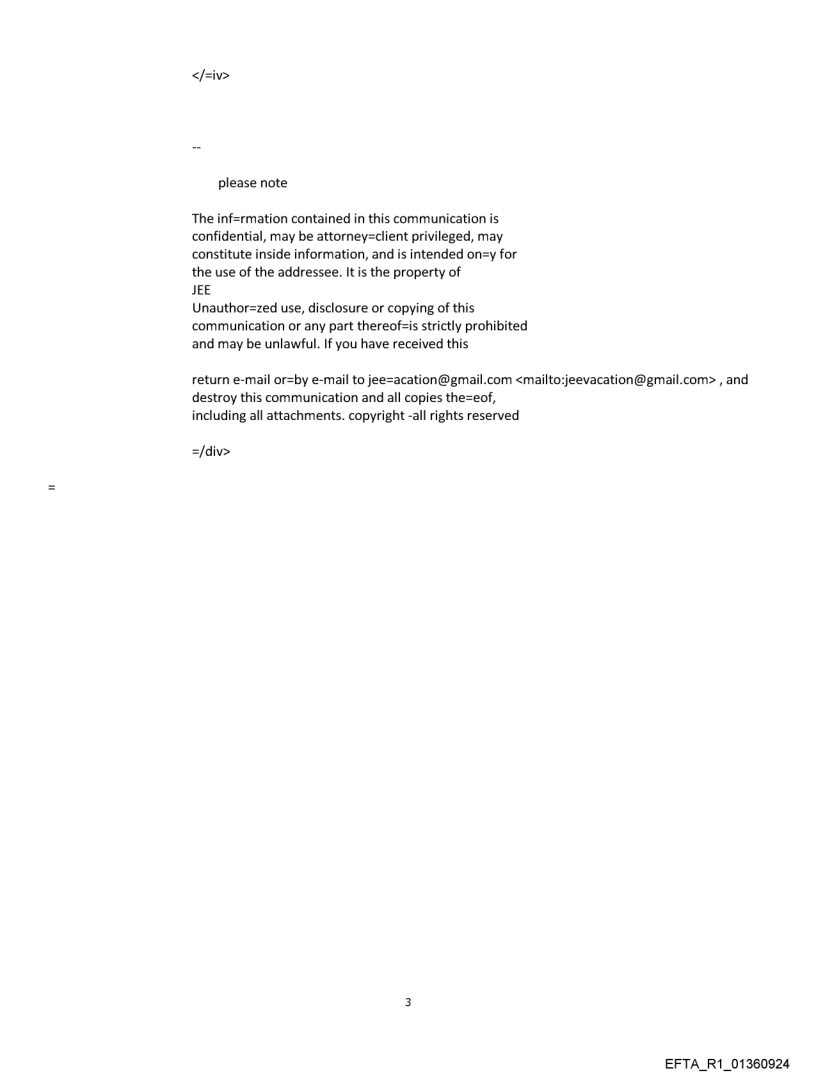 </=iv>

--

please note

The inf=rmation contained in this communication is confidential, may be attorney=client privileged, may constitute inside information, and is intended on=y for the use of the addressee. It is the property of JEE
Unauthor=zed use, disclosure or copying of this communication or any part thereof=is strictly prohibited and may be unlawful. If you have received this

return e-mail or=by e-mail to jee=acation@gmail.com <mailto:jeevacation@gmail.com> , and destroy this communication and all copies the=eof, including all attachments. copyright -all rights reserved

=/div>

=

3

EFTA_R1_01360924